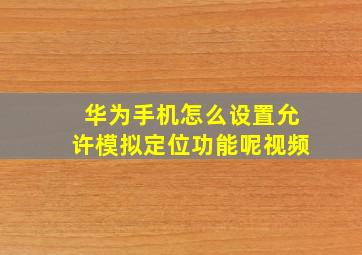 华为手机怎么设置允许模拟定位功能呢视频